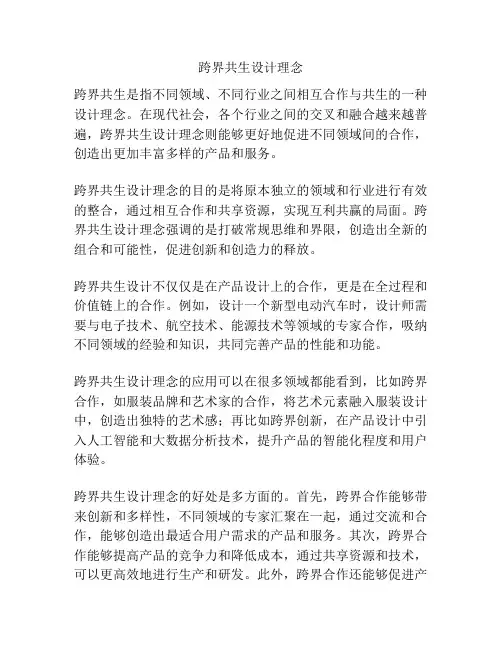 跨界共生设计理念

跨界共生是指不同领域、不同行业之间相互合作与共生的一种设计理念。在现代社会，各个行业之间的交叉和融合越来越普遍，跨界共生设计理念则能够更好地促进不同领域间的合作，创造出更加丰富多样的产品和服务。

跨界共生设计理念的目的是将原本独立的领域和行业进行有效的整合，通过相互合作和共享资源，实现互利共赢的局面。跨界共生设计理念强调的是打破常规思维和界限，创造出全新的组合和可能性，促进创新和创造力的释放。

跨界共生设计不仅仅是在产品设计上的合作，更是在全过程和价值链上的合作。例如，设计一个新型电动汽车时，设计师需要与电子技术、航空技术、能源技术等领域的专家合作，吸纳不同领域的经验和知识，共同完善产品的性能和功能。

跨界共生设计理念的应用可以在很多领域都能看到，比如跨界合作，如服装品牌和艺术家的合作，将艺术元素融入服装设计中，创造出独特的艺术感；再比如跨界创新，在产品设计中引入人工智能和大数据分析技术，提升产品的智能化程度和用户体验。

跨界共生设计理念的好处是多方面的。首先，跨界合作能够带来创新和多样性，不同领域的专家汇聚在一起，通过交流和合作，能够创造出最适合用户需求的产品和服务。其次，跨界合作能够提高产品的竞争力和降低成本，通过共享资源和技术，可以更高效地进行生产和研发。此外，跨界合作还能够促进产